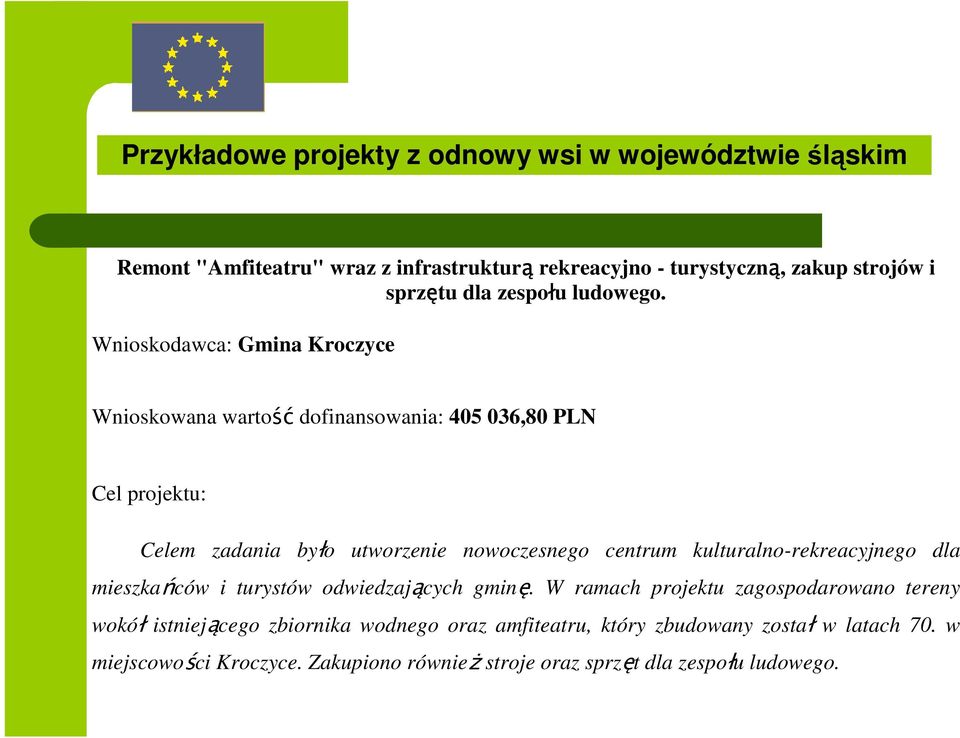 Przykładowe projekty z odnowy wsi w województwie śląskim

Remont "Amfiteatru" wraz z infrastrukturą rekreacyjno - turystyczną, zakup strojów i sprzętu dla zespołu ludowego.

Wnioskodawca: Gmina Kroczyce

Wnioskowana wartość dofinansowania: 405 036,80 PLN

Cel projektu:

Celem zadania było utworzenie nowoczesnego centrum kulturalno-rekreacyjnego dla mieszkańców i turystów odwiedzających gminę. W ramach projektu zagospodarowano tereny wokół istniejącego zbiornika wodnego oraz amfiteatru, który zbudowany został w latach 70. w miejscowości Kroczyce. Zakupiono również stroje oraz sprzęt dla zespołu ludowego.